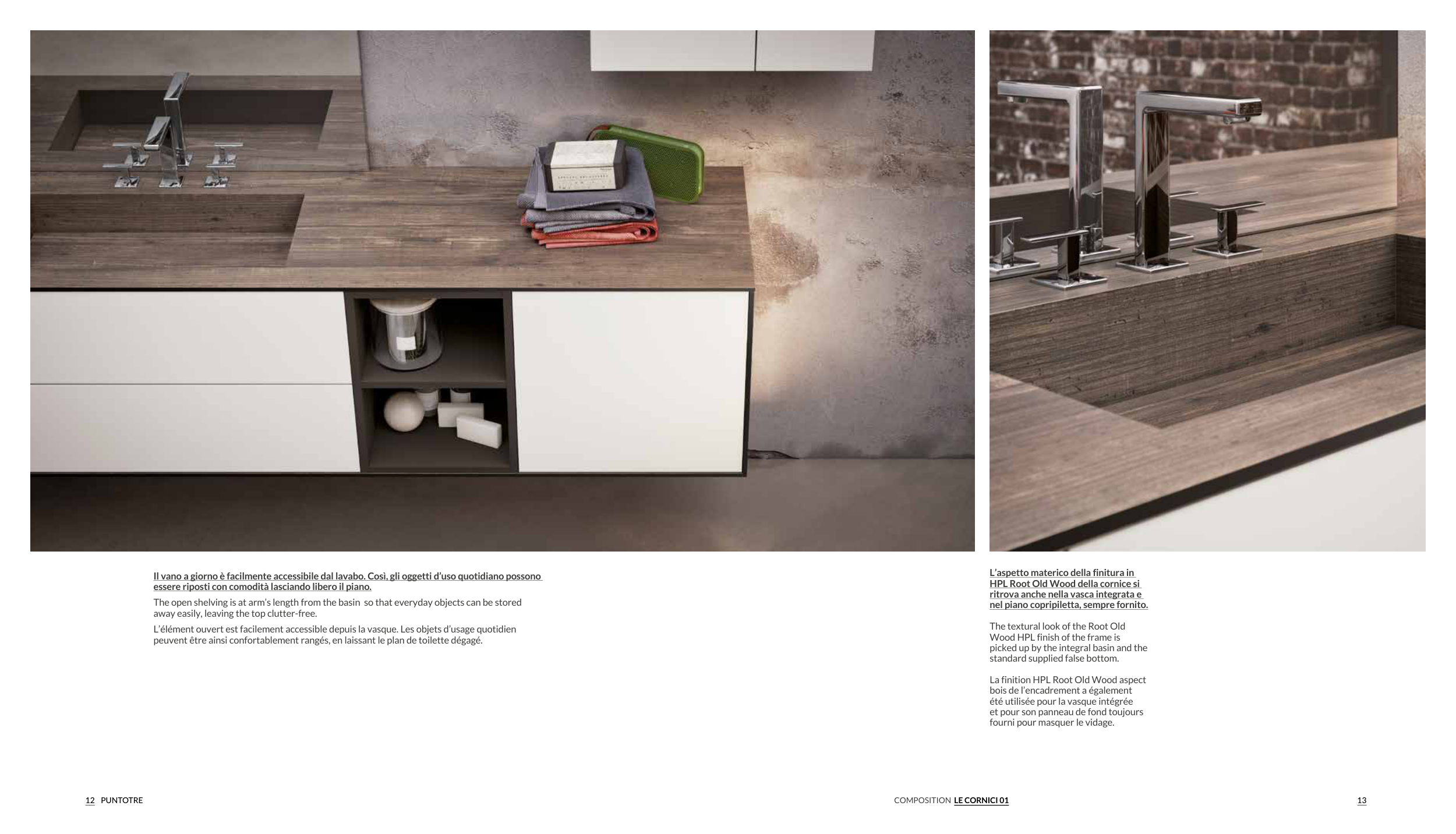 Il vano a giorno è facilmente accessibile dal lavabo. Così, gli oggetti d'uso quotidiano possono essere riposti con comodità lasciando libero il piano.

The open shelving is at arm's length from the basin so that everyday objects can be stored away easily, leaving the top clutter-free.

L'élément ouvert est facilement accessible depuis la vasque. Les objets d'usage quotidien peuvent être ainsi confortablement rangés, en laissant le plan de toilette dégagé.

L'aspetto materico della finitura in HPL Root Old Wood della cornice si ritrova anche nella vasca integrata e nel piano copripiletta, sempre fornito.

The textural look of the Root Old Wood HPL finish of the frame is picked up by the integral basin and the standard supplied false bottom.

La finition HPL Root Old Wood aspect bois de l'encadrement a également été utilisée pour la vasque intégrée et pour son panneau de fond toujours fourni pour masquer le vidage.

12 PUNTOTRE

COMPOSITION LE CORNICI 01

13